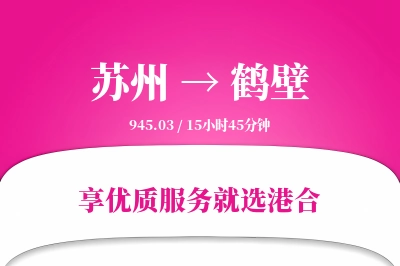 苏州 → 鹤壁

945.03 / 15小时45分钟

享优质服务就选港合